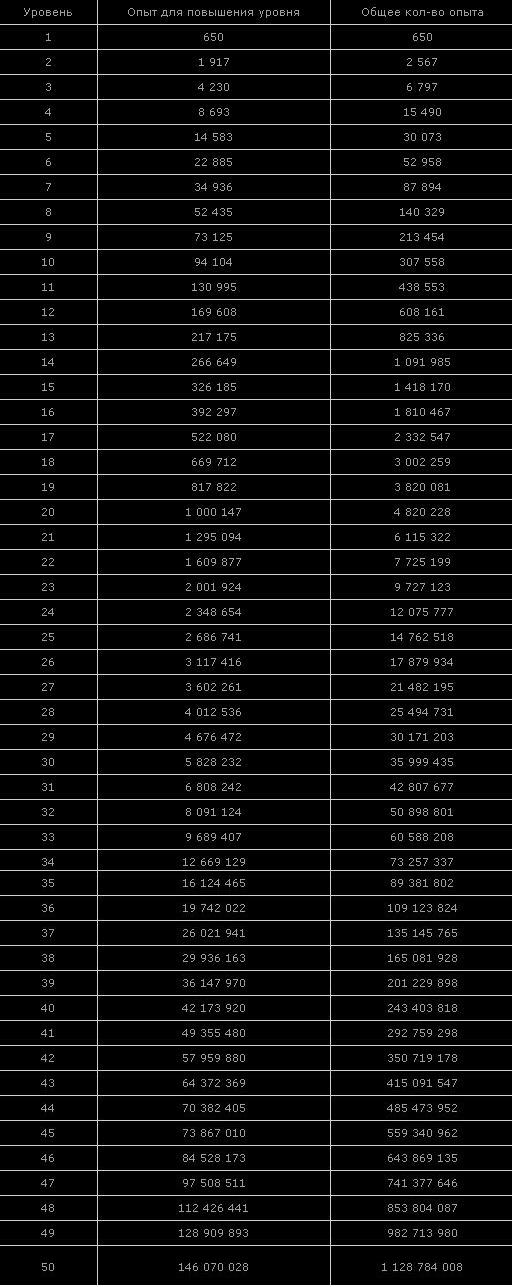 | Уровень | Опыт для повышения уровня | Общее кол-во опыта |
|---|---|---|
| 1 | 650 | 650 |
| 2 | 1 917 | 2 567 |
| 3 | 4 230 | 6 797 |
| 4 | 8 693 | 15 490 |
| 5 | 14 583 | 30 073 |
| 6 | 22 885 | 52 958 |
| 7 | 34 936 | 87 894 |
| 8 | 52 435 | 140 329 |
| 9 | 73 125 | 213 454 |
| 10 | 94 104 | 307 558 |
| 11 | 130 995 | 438 553 |
| 12 | 169 608 | 608 161 |
| 13 | 217 175 | 825 336 |
| 14 | 266 649 | 1 091 985 |
| 15 | 326 185 | 1 418 170 |
| 16 | 392 297 | 1 810 467 |
| 17 | 522 080 | 2 332 547 |
| 18 | 669 712 | 3 002 259 |
| 19 | 817 822 | 3 820 081 |
| 20 | 1 000 147 | 4 820 228 |
| 21 | 1 295 094 | 6 115 322 |
| 22 | 1 609 877 | 7 725 199 |
| 23 | 2 001 924 | 9 727 123 |
| 24 | 2 348 654 | 12 075 777 |
| 25 | 2 686 741 | 14 762 518 |
| 26 | 3 117 416 | 17 879 934 |
| 27 | 3 602 261 | 21 482 195 |
| 28 | 4 012 536 | 25 494 731 |
| 29 | 4 676 472 | 30 171 203 |
| 30 | 5 828 232 | 35 999 435 |
| 31 | 6 808 242 | 42 807 677 |
| 32 | 8 091 124 | 50 898 801 |
| 33 | 9 689 407 | 60 588 208 |
| 34 | 12 669 129 | 73 257 337 |
| 35 | 16 124 465 | 89 381 802 |
| 36 | 19 742 022 | 109 123 824 |
| 37 | 26 021 941 | 135 145 765 |
| 38 | 29 936 163 | 165 081 928 |
| 39 | 36 147 970 | 201 229 898 |
| 40 | 42 173 920 | 243 403 818 |
| 41 | 49 355 480 | 292 759 298 |
| 42 | 57 959 880 | 350 719 178 |
| 43 | 64 372 369 | 415 091 547 |
| 44 | 70 382 405 | 485 473 952 |
| 45 | 73 867 010 | 559 340 962 |
| 46 | 84 528 173 | 643 869 135 |
| 47 | 97 508 511 | 741 377 646 |
| 48 | 112 426 441 | 853 804 087 |
| 49 | 128 909 893 | 982 713 980 |
| 50 | 146 070 028 | 1 128 784 008 |